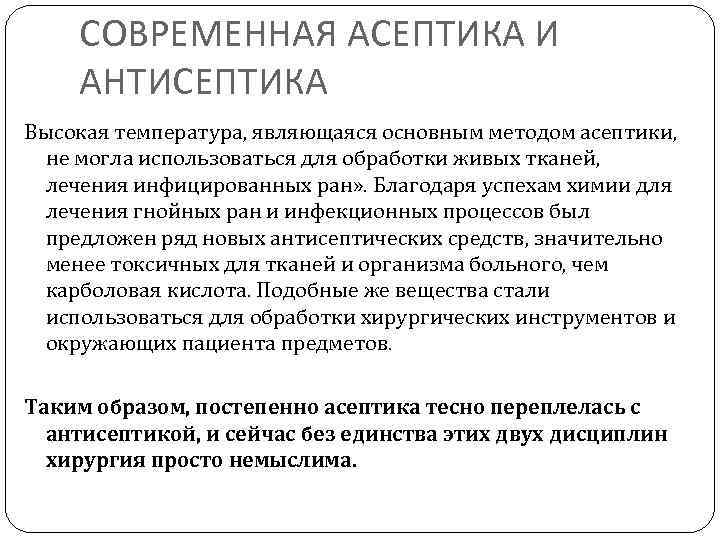 СОВРЕМЕННАЯ АСЕПТИКА И АНТИСЕПТИКА

Высокая температура, являющаяся основным методом асептики, не могла использоваться для обработки живых тканей, лечения инфицированных ран». Благодаря успехам химии для лечения гнойных ран и инфекционных процессов был предложен ряд новых антисептических средств, значительно менее токсичных для тканей и организма больного, чем карболовая кислота. Подобные же вещества стали использоваться для обработки хирургических инструментов и окружающих пациента предметов.

Таким образом, постепенно асептика тесно переплелась с антисептикой, и сейчас без единства этих двух дисциплин хирургия просто немыслима.